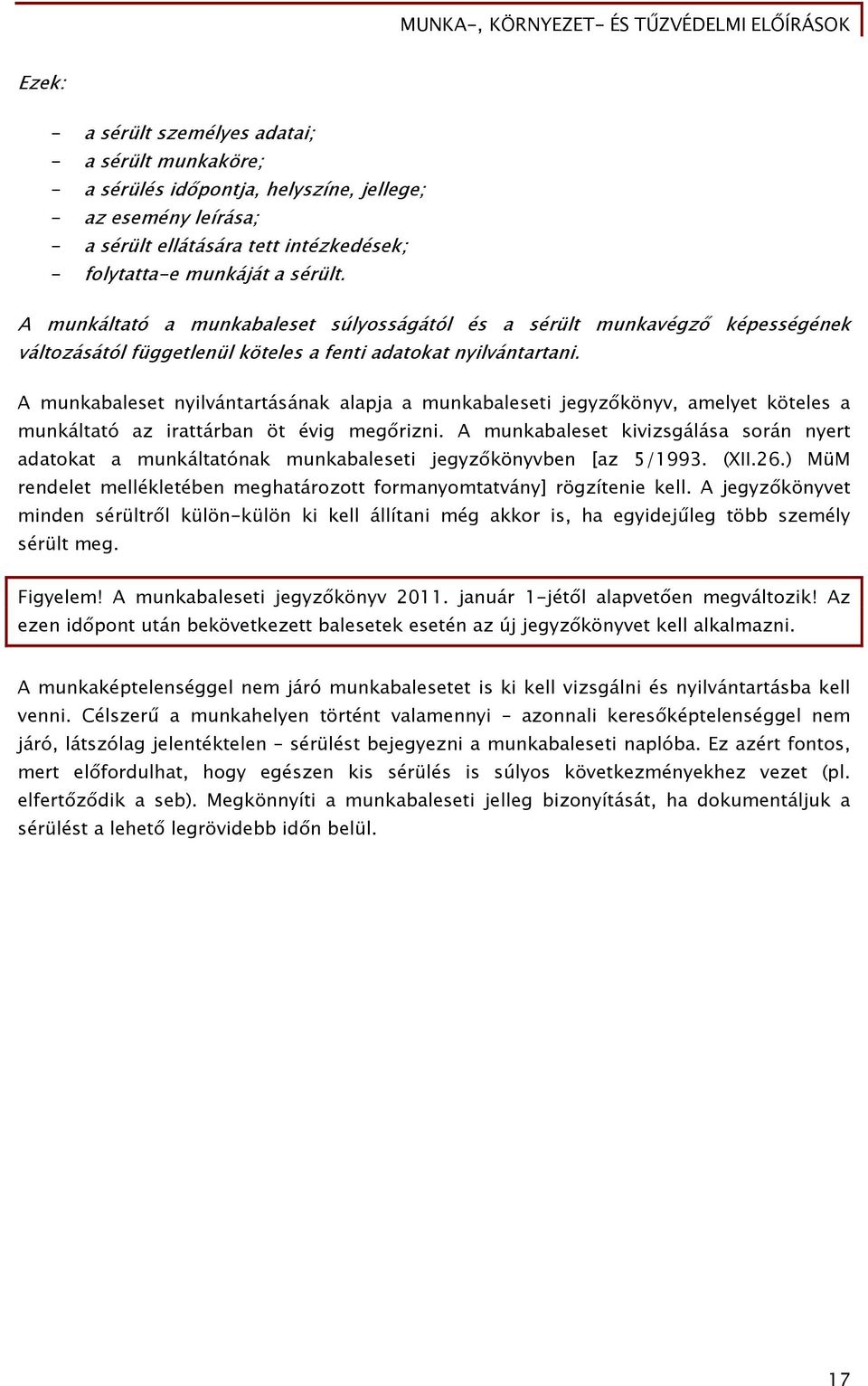 MUNKA-, KÖRNYEZET- ÉS TŰZVÉDELMI ELŐÍRÁSOK

Ezek:

- a sérült személyes adatai;
- a sérült munkaköre;
- a sérülés időpontja, helyszíne, jellege;
- az esemény leírása;
- a sérült ellátására tett intézkedések;
- folytatta-e munkáját a sérült.

A munkáltató a munkabaleset súlyosságától és a sérült munkavégző képességének változásától függetlenül köteles a fenti adatokat nyilvántartani.

A munkabaleset nyilvántartásának alapja a munkabaleseti jegyzőkönyv, amelyet köteles a munkáltató az irattárban öt évig megőrizni. A munkabaleset kivizsgálása során nyert adatokat a munkáltatónak munkabaleseti jegyzőkönyvben [az 5/1993. (XII.26.) MüM rendelet mellékletében meghatározott formanyomtatvány] rögzítenie kell. A jegyzőkönyvet minden sérültről külön-külön ki kell állítani még akkor is, ha egyidejűleg több személy sérült meg.

Figyelem! A munkabaleseti jegyzőkönyv 2011. január 1-jétől alapvetően megváltozik! Az ezen időpont után bekövetkezett balesetek esetén az új jegyzőkönyvet kell alkalmazni.

A munkaképtelenséggel nem járó munkabalesetet is ki kell vizsgálni és nyilvántartásba kell venni. Célszerű a munkahelyen történt valamennyi - azonnali keresőképtelenséggel nem járó, látszólag jelentéktelen - sérülést bejegyezni a munkabaleseti naplóba. Ez azért fontos, mert előfordulhat, hogy egészen kis sérülés is súlyos következményekhez vezet (pl. elfertőződik a seb). Megkönnyíti a munkabaleseti jelleg bizonyítását, ha dokumentáljuk a sérülést a lehető legrövidebb időn belül.

17